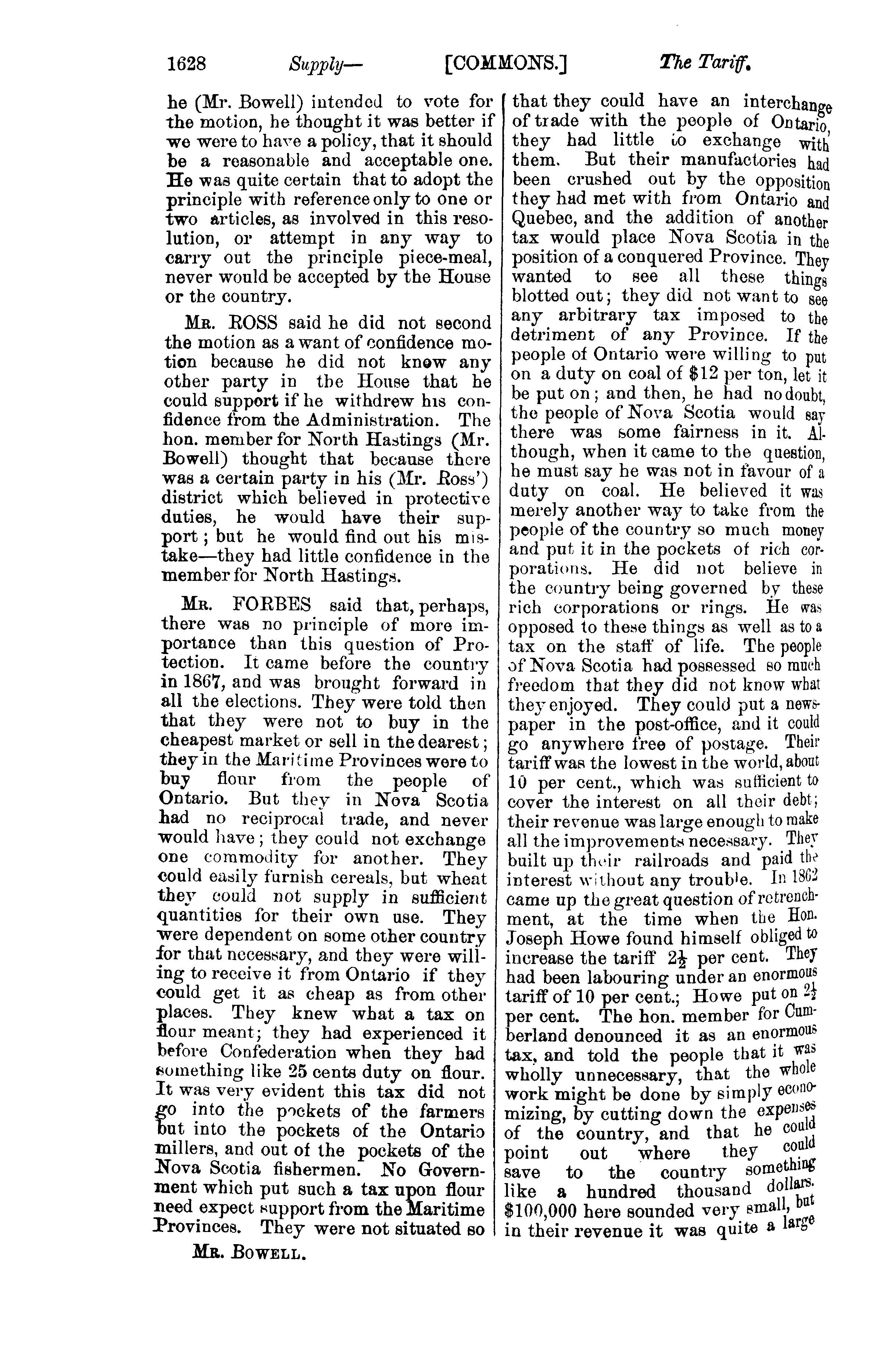 1628 Supply— [COMMONS.] The Tariff.

he (Mr. Bowell) intended to vote for the motion, he thought it was better if we were to have a policy, that it should be a reasonable and acceptable one. He was quite certain that to adopt the principle with reference only to one or two articles, as involved in this resolution, or attempt in any way to carry out the principle piece-meal, never would be accepted by the House or the country.

Mr. ROSS said he did not second the motion as a want of confidence motion because he did not know any other party in the House that he could support if he withdrew his confidence from the Administration. The hon. member for North Hastings (Mr. Bowell) thought that because there was a certain party in his (Mr. Ross') district which believed in protective duties, he would have their support; but he would find out his mistake—they had little confidence in the member for North Hastings.

Mr. FORBES said that, perhaps, there was no principle of more importance than this question of Protection. It came before the country in 1867, and was brought forward in all the elections. They were told then that they were not to buy in the cheapest market or sell in the dearest; they in the Maritime Provinces were to buy flour from the people of Ontario. But they in Nova Scotia had no reciprocal trade, and never would have; they could not exchange one commodity for another. They could easily furnish cereals, but wheat they could not supply in sufficient quantities for their own use. They were dependent on some other country for that necessary, and they were willing to receive it from Ontario if they could get it as cheap as from other places. They knew what a tax on flour meant; they had experienced it before Confederation when they had something like 25 cents duty on flour. It was very evident this tax did not go into the pockets of the farmers but into the pockets of the Ontario millers, and out of the pockets of the Nova Scotia fishermen. No Government which put such a tax upon flour need expect support from the Maritime Provinces. They were not situated so

Mr. Bowell.

that they could have an interchange of trade with the people of Ontario, they had little to exchange with them. But their manufactories had been crushed out by the opposition they had met with from Ontario and Quebec, and the addition of another tax would place Nova Scotia in the position of a conquered Province. They wanted to see all these things blotted out; they did not want to see any arbitrary tax imposed to the detriment of any Province. If the people of Ontario were willing to put on a duty on coal of $12 per ton, let it be put on; and then, he had no doubt, the people of Nova Scotia would say there was some fairness in it. Although, when it came to the question, he must say he was not in favour of a duty on coal. He believed it was merely another way to take from the people of the country so much money and put it in the pockets of rich corporations. He did not believe in the country being governed by these rich corporations or rings. He was opposed to these things as well as to a tax on the staff of life. The people of Nova Scotia had possessed so much freedom that they did not know what they enjoyed. They could put a newspaper in the post-office, and it could go anywhere free of postage. Their tariff was the lowest in the world, about 10 per cent., which was sufficient to cover the interest on all their debt; their revenue was large enough to make all the improvements necessary. They built up their railroads and paid the interest without any trouble. In 1862 came up the great question of retrenchment, at the time when the Hon. Joseph Howe found himself obliged to increase the tariff $2\frac{1}{2}$ per cent. They had been labouring under an enormous tariff of 10 per cent.; Howe put on $2\frac{1}{2}$ per cent. The hon. member for Cumberland denounced it as an enormous tax, and told the people that it was wholly unnecessary, that the whole work might be done by simply economizing, by cutting down the expenses of the country, and that he could point out where they could save to the country something like a hundred thousand dollars. $100,000 here sounded very small, but in their revenue it was quite a large